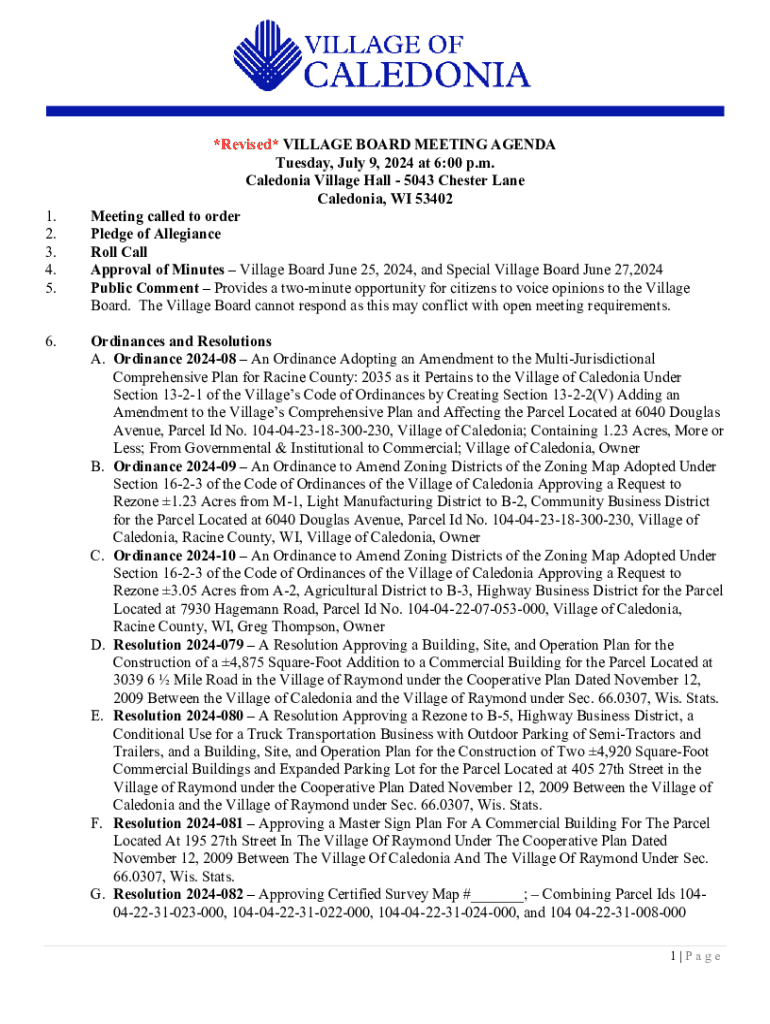 VILLAGE OF
CALEDONIA

*Revised* VILLAGE BOARD MEETING AGENDA
Tuesday, July 9, 2024 at 6:00 p.m.
Caledonia Village Hall - 5043 Chester Lane
Caledonia, WI 53402

1. Meeting called to order
2. Pledge of Allegiance
3. Roll Call
4. Approval of Minutes – Village Board June 25, 2024, and Special Village Board June 27,2024
5. Public Comment – Provides a two-minute opportunity for citizens to voice opinions to the Village Board. The Village Board cannot respond as this may conflict with open meeting requirements.

6. Ordinances and Resolutions
A. Ordinance 2024-08 – An Ordinance Adopting an Amendment to the Multi-Jurisdictional Comprehensive Plan for Racine County: 2035 as it Pertains to the Village of Caledonia Under Section 13-2-1 of the Village's Code of Ordinances by Creating Section 13-2-2(V) Adding an Amendment to the Village's Comprehensive Plan and Affecting the Parcel Located at 6040 Douglas Avenue, Parcel Id No. 104-04-23-18-300-230, Village of Caledonia; Containing 1.23 Acres, More or Less; From Governmental & Institutional to Commercial; Village of Caledonia, Owner
B. Ordinance 2024-09 – An Ordinance to Amend Zoning Districts of the Zoning Map Adopted Under Section 16-2-3 of the Code of Ordinances of the Village of Caledonia Approving a Request to Rezone ±1.23 Acres from M-1, Light Manufacturing District to B-2, Community Business District for the Parcel Located at 6040 Douglas Avenue, Parcel Id No. 104-04-23-18-300-230, Village of Caledonia, Racine County, WI, Village of Caledonia, Owner
C. Ordinance 2024-10 – An Ordinance to Amend Zoning Districts of the Zoning Map Adopted Under Section 16-2-3 of the Code of Ordinances of the Village of Caledonia Approving a Request to Rezone ±3.05 Acres from A-2, Agricultural District to B-3, Highway Business District for the Parcel Located at 7930 Hagemann Road, Parcel Id No. 104-04-22-07-053-000, Village of Caledonia, Racine County, WI, Greg Thompson, Owner
D. Resolution 2024-079 – A Resolution Approving a Building, Site, and Operation Plan for the Construction of a ±4,875 Square-Foot Addition to a Commercial Building for the Parcel Located at 3039 6 ½ Mile Road in the Village of Raymond under the Cooperative Plan Dated November 12, 2009 Between the Village of Caledonia and the Village of Raymond under Sec. 66.0307, Wis. Stats.
E. Resolution 2024-080 – A Resolution Approving a Rezone to B-5, Highway Business District, a Conditional Use for a Truck Transportation Business with Outdoor Parking of Semi-Tractors and Trailers, and a Building, Site, and Operation Plan for the Construction of Two ±4,920 Square-Foot Commercial Buildings and Expanded Parking Lot for the Parcel Located at 405 27th Street in the Village of Raymond under the Cooperative Plan Dated November 12, 2009 Between the Village of Caledonia and the Village of Raymond under Sec. 66.0307, Wis. Stats.
F. Resolution 2024-081 – Approving a Master Sign Plan For A Commercial Building For The Parcel Located At 195 27th Street In The Village Of Raymond Under The Cooperative Plan Dated November 12, 2009 Between The Village Of Caledonia And The Village Of Raymond Under Sec. 66.0307, Wis. Stats.
G. Resolution 2024-082 – Approving Certified Survey Map #_______; – Combining Parcel Ids 104-04-22-31-023-000, 104-04-22-31-022-000, 104-04-22-31-024-000, and 104 04-22-31-008-000

1 | P a g e